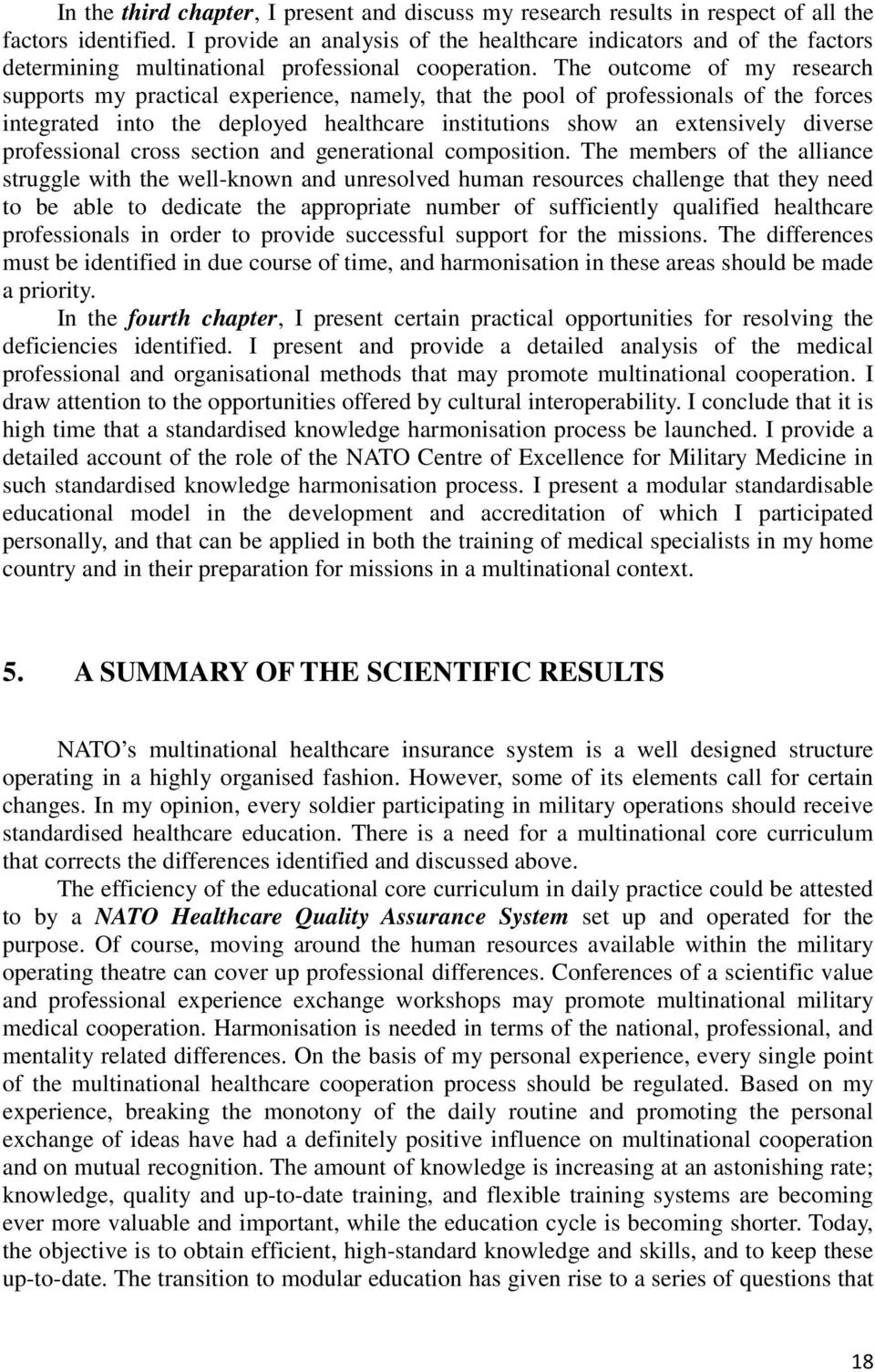 In the third chapter, I present and discuss my research results in respect of all the factors identified. I provide an analysis of the healthcare indicators and of the factors determining multinational professional cooperation. The outcome of my research supports my practical experience, namely, that the pool of professionals of the forces integrated into the deployed healthcare institutions show an extensively diverse professional cross section and generational composition. The members of the alliance struggle with the well-known and unresolved human resources challenge that they need to be able to dedicate the appropriate number of sufficiently qualified healthcare professionals in order to provide successful support for the missions. The differences must be identified in due course of time, and harmonisation in these areas should be made a priority.

In the fourth chapter, I present certain practical opportunities for resolving the deficiencies identified. I present and provide a detailed analysis of the medical professional and organisational methods that may promote multinational cooperation. I draw attention to the opportunities offered by cultural interoperability. I conclude that it is high time that a standardised knowledge harmonisation process be launched. I provide a detailed account of the role of the NATO Centre of Excellence for Military Medicine in such standardised knowledge harmonisation process. I present a modular standardisable educational model in the development and accreditation of which I participated personally, and that can be applied in both the training of medical specialists in my home country and in their preparation for missions in a multinational context.

5. A SUMMARY OF THE SCIENTIFIC RESULTS

NATO’s multinational healthcare insurance system is a well designed structure operating in a highly organised fashion. However, some of its elements call for certain changes. In my opinion, every soldier participating in military operations should receive standardised healthcare education. There is a need for a multinational core curriculum that corrects the differences identified and discussed above.

The efficiency of the educational core curriculum in daily practice could be attested to by a NATO Healthcare Quality Assurance System set up and operated for the purpose. Of course, moving around the human resources available within the military operating theatre can cover up professional differences. Conferences of a scientific value and professional experience exchange workshops may promote multinational military medical cooperation. Harmonisation is needed in terms of the national, professional, and mentality related differences. On the basis of my personal experience, every single point of the multinational healthcare cooperation process should be regulated. Based on my experience, breaking the monotony of the daily routine and promoting the personal exchange of ideas have had a definitely positive influence on multinational cooperation and on mutual recognition. The amount of knowledge is increasing at an astonishing rate; knowledge, quality and up-to-date training, and flexible training systems are becoming ever more valuable and important, while the education cycle is becoming shorter. Today, the objective is to obtain efficient, high-standard knowledge and skills, and to keep these up-to-date. The transition to modular education has given rise to a series of questions that

18